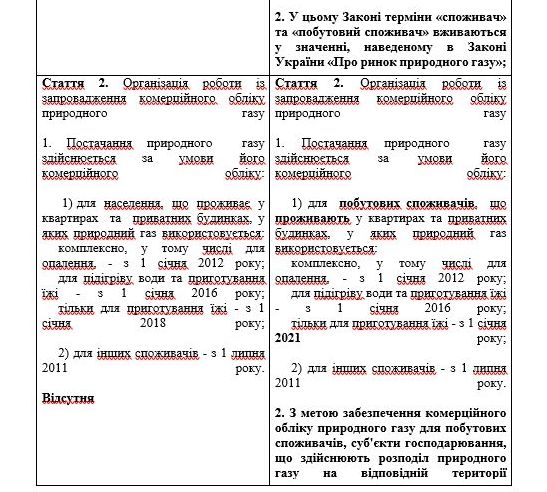 |  | 2. У цьому Законі терміни «споживач» та «побутовий споживач» вживаються у значенні, наведеному в Законі України «Про ринок природного газу»; |
|---|---|
| Стаття 2. Організація роботи із запровадження комерційного обліку природного газу<br><br>1. Постачання природного газу здійснюється за умови його комерційного обліку:<br><br>1) для населення, що проживає у квартирах та приватних будинках, у яких природний газ використовується:<br>комплексно, у тому числі для опалення, - з 1 січня 2012 року;<br>для підігріву води та приготування їжі - з 1 січня 2016 року;<br>тільки для приготування їжі - з 1 січня 2018 року;<br><br>2) для інших споживачів - з 1 липня 2011 року.<br><br>Відсутня | Стаття 2. Організація роботи із запровадження комерційного обліку природного газу<br><br>1. Постачання природного газу здійснюється за умови його комерційного обліку:<br><br>1) для побутових споживачів, що проживають у квартирах та приватних будинках, у яких природний газ використовується:<br>комплексно, у тому числі для опалення, - з 1 січня 2012 року;<br>для підігріву води та приготування їжі - з 1 січня 2016 року;<br>тільки для приготування їжі - з 1 січня 2021 року;<br><br>2) для інших споживачів - з 1 липня 2011 року.<br><br>2. З метою забезпечення комерційного обліку природного газу для побутових споживачів, суб'єкти господарювання, що здійснюють розподіл природного газу на відповідній території |